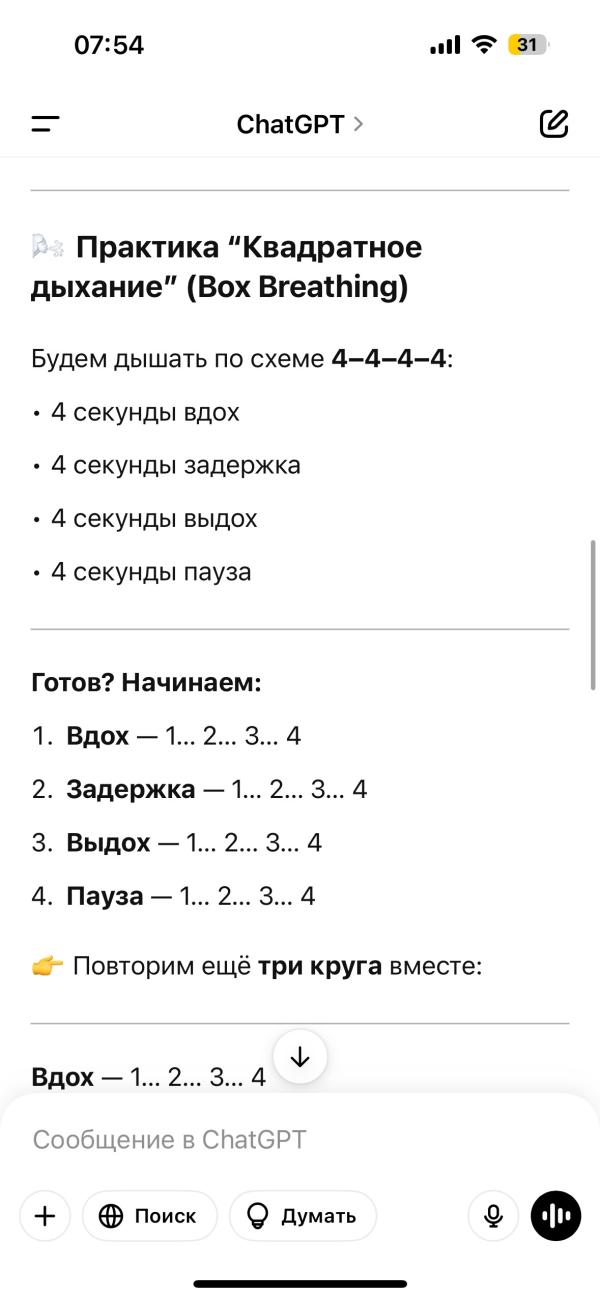 07:54

31

ChatGPT >

🌬️ Практика “Квадратное дыхание” (Box Breathing)

Будем дышать по схеме 4–4–4–4:

• 4 секунды вдох

• 4 секунды задержка

• 4 секунды выдох

• 4 секунды пауза

Готов? Начинаем:

1. Вдох — 1... 2... 3... 4

2. Задержка — 1... 2... 3... 4

3. Выдох — 1... 2... 3... 4

4. Пауза — 1... 2... 3... 4

👉 Повторим ещё три круга вместе:

Вдох — 1... 2... 3... 4

Сообщение в ChatGPT

Поиск

Думать